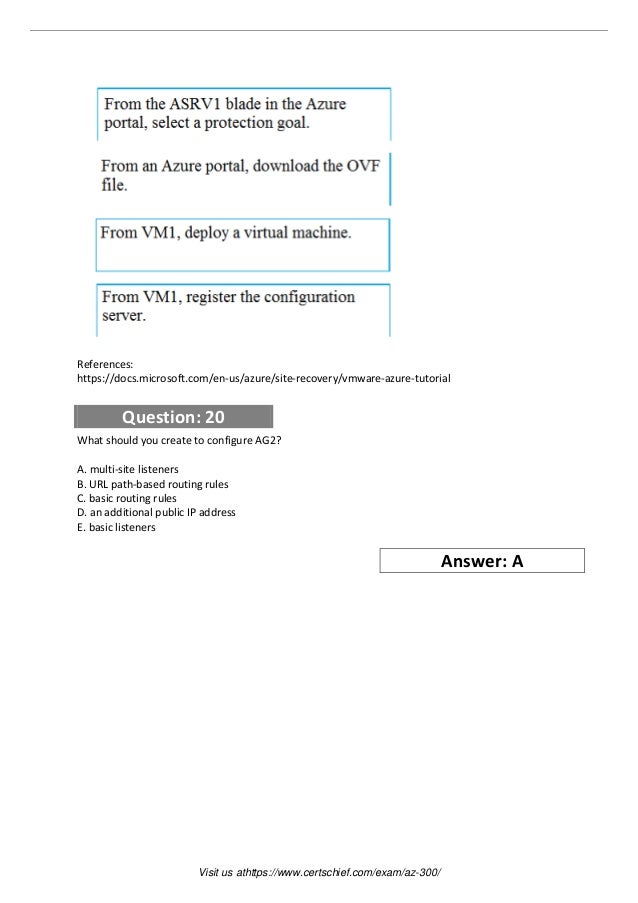 From the ASRV1 blade in the Azure portal, select a protection goal.

From an Azure portal, download the OVF file.

From VM1, deploy a virtual machine.

From VM1, register the configuration server.

References:
https://docs.microsoft.com/en-us/azure/site-recovery/vmware-azure-tutorial

Question: 20

What should you create to configure AG2?

A. multi-site listeners
B. URL path-based routing rules
C. basic routing rules
D. an additional public IP address
E. basic listeners

Answer: A

Visit us athttps://www.certschief.com/exam/az-300/